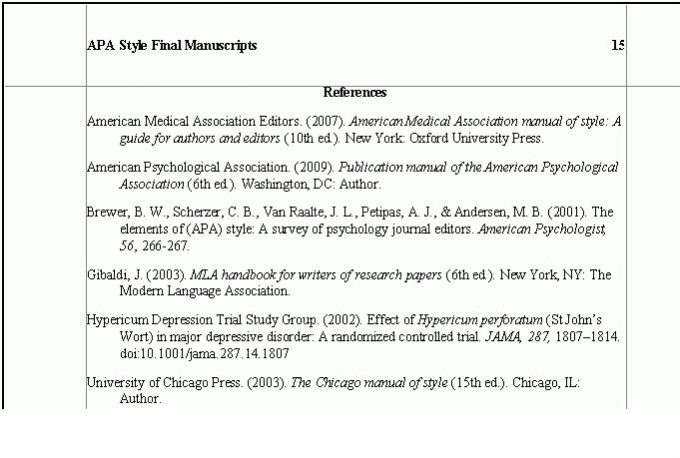 APA Style Final Manuscripts 15

References

American Medical Association Editors. (2007). American Medical Association manual of style: A guide for authors and editors (10th ed.). New York: Oxford University Press.

American Psychological Association. (2009). Publication manual of the American Psychological Association (6th ed.). Washington, DC: Author.

Brewer, B. W., Scherzer, C. B., Van Raalte, J. L., Petipas, A. J., & Andersen, M. B. (2001). The elements of (APA) style: A survey of psychology journal editors. American Psychologist, 56, 266-267.

Gibaldi, J. (2003). MLA handbook for writers of research papers (6th ed.). New York, NY: The Modern Language Association.

Hypericum Depression Trial Study Group. (2002). Effect of Hypericum perforatum (St John's Wort) in major depressive disorder: A randomized controlled trial. JAMA, 287, 1807–1814. doi:10.1001/jama.287.14.1807

University of Chicago Press. (2003). The Chicago manual of style (15th ed.). Chicago, IL: Author.